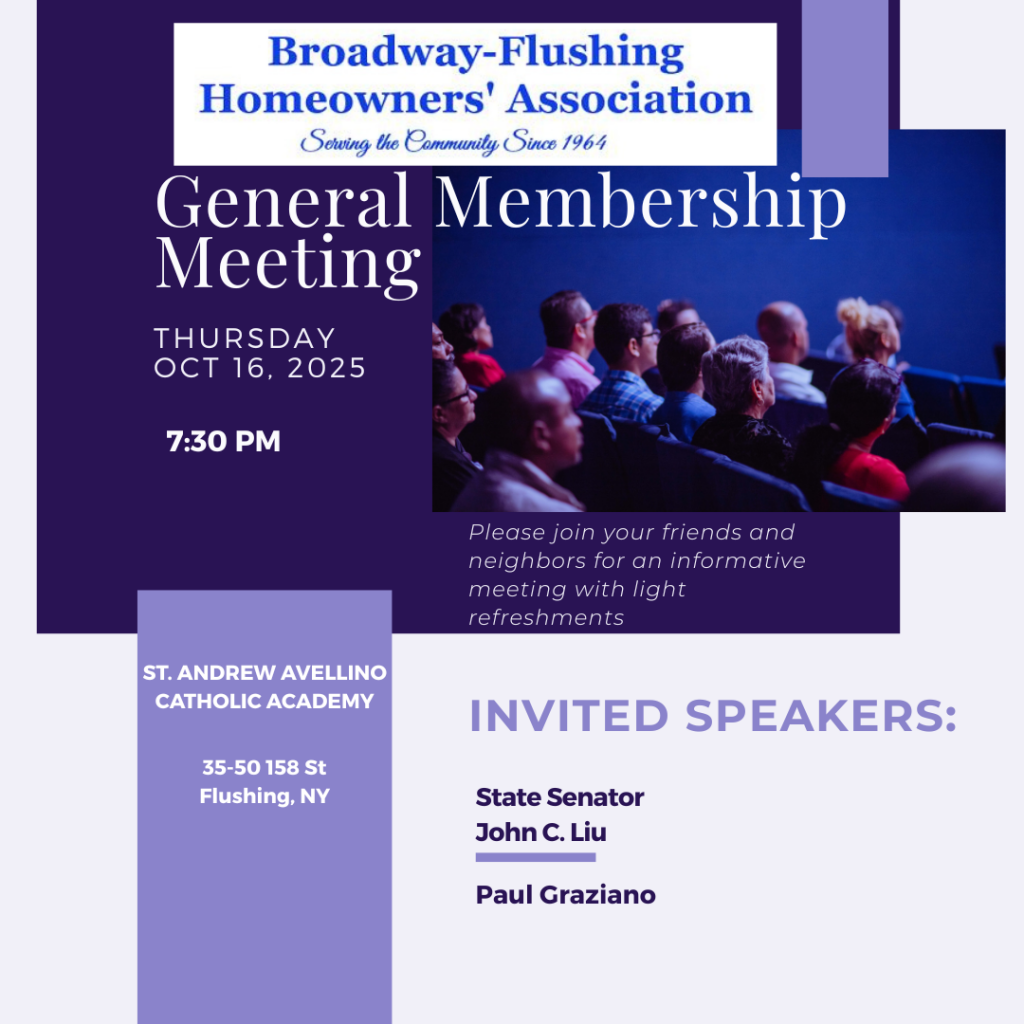 Broadway-Flushing Homeowners' Association
Serving the Community Since 1964

General Membership Meeting

THURSDAY
OCT 16, 2025

7:30 PM

Please join your friends and neighbors for an informative meeting with light refreshments

ST. ANDREW AVELLINO CATHOLIC ACADEMY

35-50 158 St
Flushing, NY

INVITED SPEAKERS:

State Senator
John C. Liu

Paul Graziano